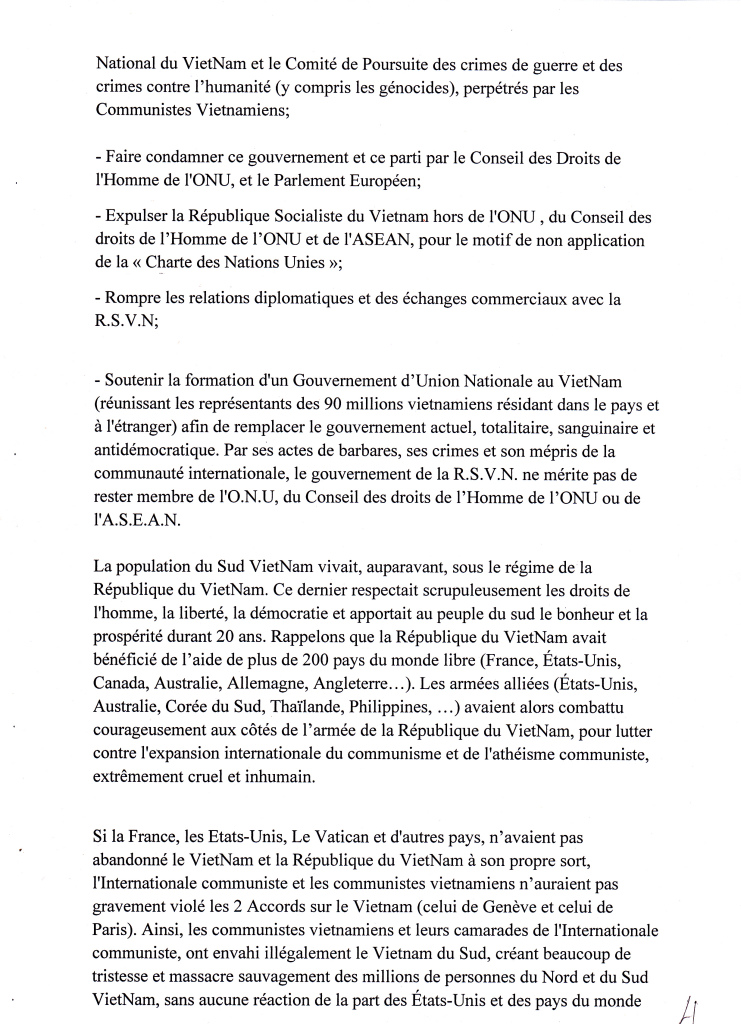 National du VietNam et le Comité de Poursuite des crimes de guerre et des crimes contre l'humanité (y compris les génocides), perpétrés par les Communistes Vietnamiens;

- Faire condamner ce gouvernement et ce parti par le Conseil des Droits de l'Homme de l'ONU, et le Parlement Européen;

- Expulser la République Socialiste du Vietnam hors de l'ONU , du Conseil des droits de l'Homme de l'ONU et de l'ASEAN, pour le motif de non application de la « Charte des Nations Unies »;

- Rompre les relations diplomatiques et des échanges commerciaux avec la R.S.V.N;

- Soutenir la formation d'un Gouvernement d'Union Nationale au VietNam (réunissant les représentants des 90 millions vietnamiens résidant dans le pays et à l'étranger) afin de remplacer le gouvernement actuel, totalitaire, sanguinaire et antidémocratique. Par ses actes de barbares, ses crimes et son mépris de la communauté internationale, le gouvernement de la R.S.V.N. ne mérite pas de rester membre de l'O.N.U, du Conseil des droits de l'Homme de l'ONU ou de l'A.S.E.A.N.

La population du Sud VietNam vivait, auparavant, sous le régime de la République du VietNam. Ce dernier respectait scrupuleusement les droits de l'homme, la liberté, la démocratie et apportait au peuple du sud le bonheur et la prospérité durant 20 ans. Rappelons que la République du VietNam avait bénéficié de l'aide de plus de 200 pays du monde libre (France, États-Unis, Canada, Australie, Allemagne, Angleterre…). Les armées alliées (États-Unis, Australie, Corée du Sud, Thaïlande, Philippines, …) avaient alors combattu courageusement aux côtés de l'armée de la République du VietNam, pour lutter contre l'expansion internationale du communisme et de l'athéisme communiste, extrêmement cruel et inhumain.

Si la France, les Etats-Unis, Le Vatican et d'autres pays, n'avaient pas abandonné le VietNam et la République du VietNam à son propre sort, l'Internationale communiste et les communistes vietnamiens n'auraient pas gravement violé les 2 Accords sur le Vietnam (celui de Genève et celui de Paris). Ainsi, les communistes vietnamiens et leurs camarades de l'Internationale communiste, ont envahi illégalement le Vietnam du Sud, créant beaucoup de tristesse et massacre sauvagement des millions de personnes du Nord et du Sud VietNam, sans aucune réaction de la part des États-Unis et des pays du monde

4